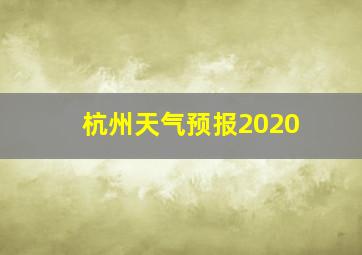 杭州天气预报2020